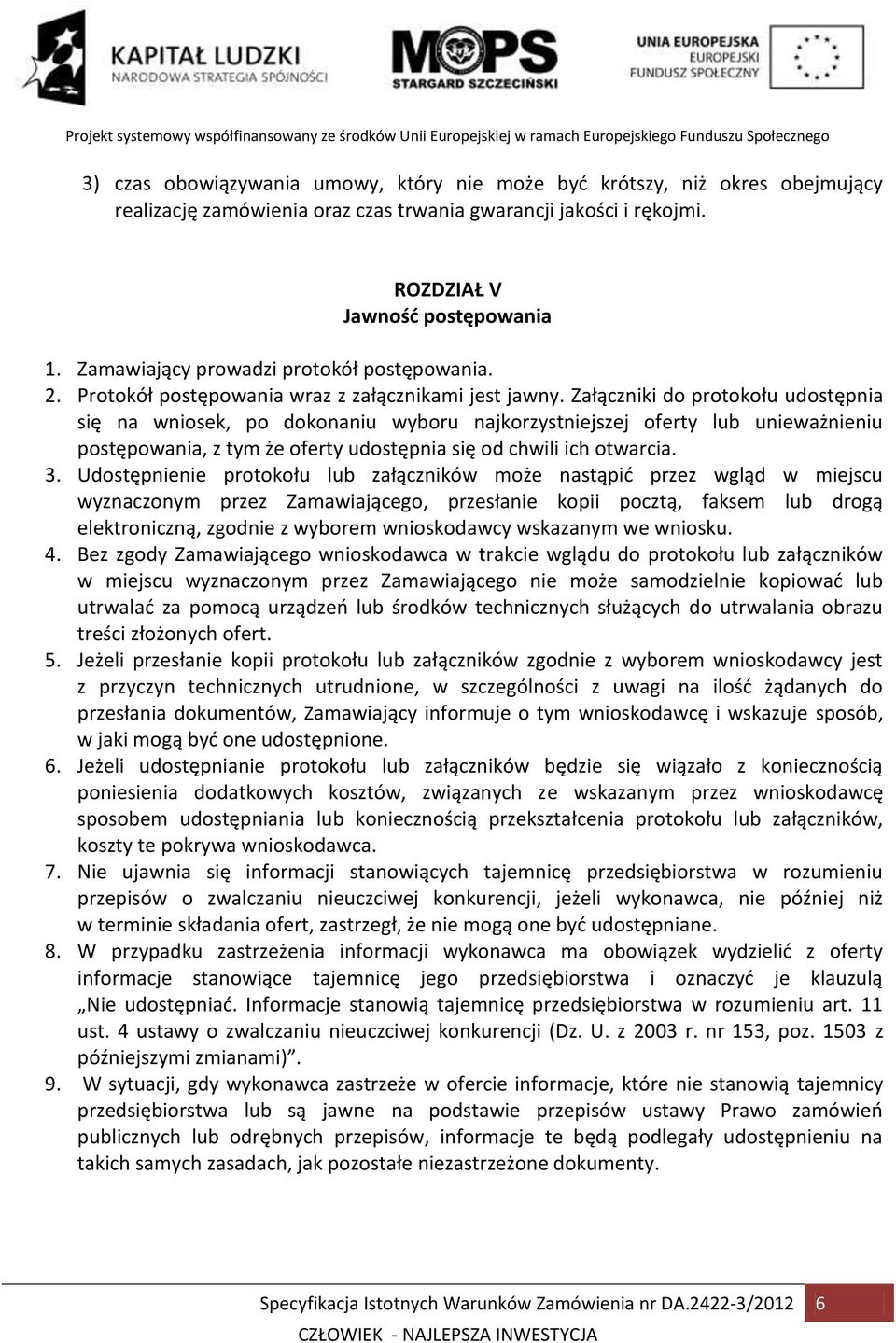 KAPITAŁ LUDZKI
NARODOWA STRATEGIA SPÓJNOŚCI

MOPS
STARGARD SZCZECIŃSKI

UNIA EUROPEJSKA
EUROPEJSKI
FUNDUSZ SPOŁECZNY

Projekt systemowy współfinansowany ze środków Unii Europejskiej w ramach Europejskiego Funduszu Społecznego

3) czas obowiązywania umowy, który nie może być krótszy, niż okres obejmujący realizację zamówienia oraz czas trwania gwarancji jakości i rękojmi.

ROZDZIAŁ V
Jawność postępowania

1. Zamawiający prowadzi protokół postępowania.
2. Protokół postępowania wraz z załącznikami jest jawny. Załączniki do protokołu udostępnia się na wniosek, po dokonaniu wyboru najkorzystniejszej oferty lub unieważnieniu postępowania, z tym że oferty udostępnia się od chwili ich otwarcia.
3. Udostępnienie protokołu lub załączników może nastąpić przez wgląd w miejscu wyznaczonym przez Zamawiającego, przesłanie kopii pocztą, faksem lub drogą elektroniczną, zgodnie z wyborem wnioskodawcy wskazanym we wniosku.
4. Bez zgody Zamawiającego wnioskodawca w trakcie wglądu do protokołu lub załączników w miejscu wyznaczonym przez Zamawiającego nie może samodzielnie kopiować lub utrwalać za pomocą urządzeń lub środków technicznych służących do utrwalania obrazu treści złożonych ofert.
5. Jeżeli przesłanie kopii protokołu lub załączników zgodnie z wyborem wnioskodawcy jest z przyczyn technicznych utrudnione, w szczególności z uwagi na ilość żądanych do przesłania dokumentów, Zamawiający informuje o tym wnioskodawcę i wskazuje sposób, w jaki mogą być one udostępnione.
6. Jeżeli udostępnianie protokołu lub załączników będzie się wiązało z koniecznością poniesienia dodatkowych kosztów, związanych ze wskazanym przez wnioskodawcę sposobem udostępniania lub koniecznością przekształcenia protokołu lub załączników, koszty te pokrywa wnioskodawca.
7. Nie ujawnia się informacji stanowiących tajemnicę przedsiębiorstwa w rozumieniu przepisów o zwalczaniu nieuczciwej konkurencji, jeżeli wykonawca, nie później niż w terminie składania ofert, zastrzegł, że nie mogą one być udostępniane.
8. W przypadku zastrzeżenia informacji wykonawca ma obowiązek wydzielić z oferty informacje stanowiące tajemnicę jego przedsiębiorstwa i oznaczyć je klauzulą „Nie udostępniać. Informacje stanowią tajemnicę przedsiębiorstwa w rozumieniu art. 11 ust. 4 ustawy o zwalczaniu nieuczciwej konkurencji (Dz. U. z 2003 r. nr 153, poz. 1503 z późniejszymi zmianami)”.
9. W sytuacji, gdy wykonawca zastrzeże w ofercie informacje, które nie stanowią tajemnicy przedsiębiorstwa lub są jawne na podstawie przepisów ustawy Prawo zamówień publicznych lub odrębnych przepisów, informacje te będą podlegały udostępnieniu na takich samych zasadach, jak pozostałe niezastrzeżone dokumenty.

Specyfikacja Istotnych Warunków Zamówienia nr DA.2422-3/2012 6
CZŁOWIEK - NAJLEPSZA INWESTYCJA